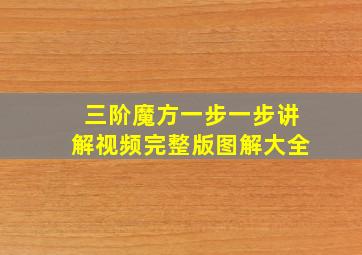 三阶魔方一步一步讲解视频完整版图解大全